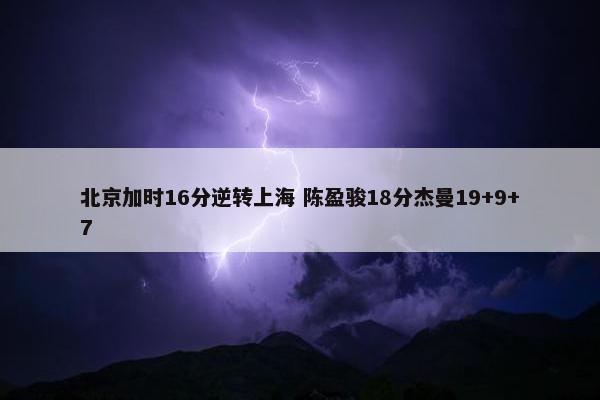 北京加时16分逆转上海 陈盈骏18分杰曼19+9+7